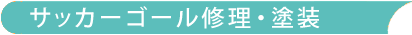 サッカーゴール修理・塗装